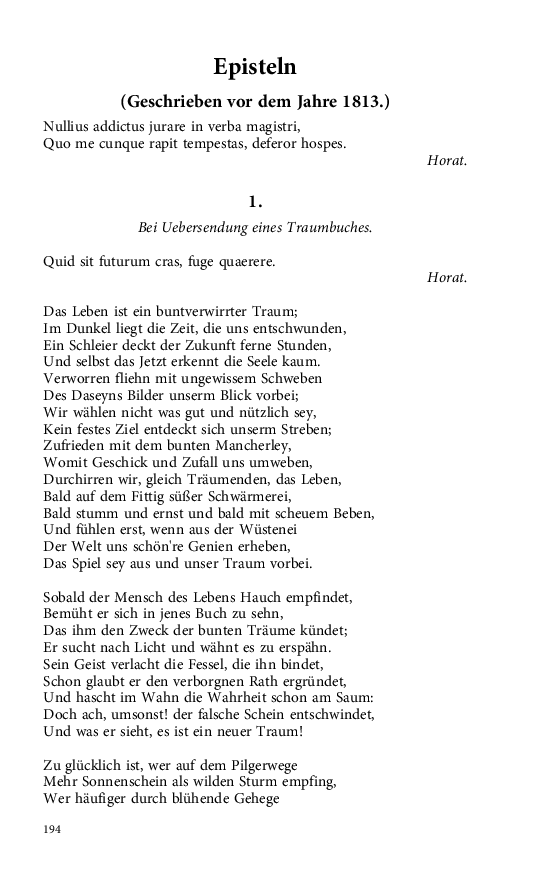 Episteln

(Geschrieben vor dem Jahre 1813.)

Nullius addictus jurare in verba magistri,
Quo me cunque rapit tempestas, deferor hospes.

Horat.

1.

Bei Uebersendung eines Traumbuches.

Quid sit futurum cras, fuge quaerere.

Horat.

Das Leben ist ein buntverwirrter Traum;
Im Dunkel liegt die Zeit, die uns entschwunden,
Ein Schleier deckt der Zukunft ferne Stunden,
Und selbst das Jetzt erkennt die Seele kaum.
Verworren fliehn mit ungewissem Schweben
Des Daseyns Bilder unserm Blick vorbei;
Wir wählen nicht was gut und nützlich sey,
Kein festes Ziel entdeckt sich unserm Streben;
Zufrieden mit dem bunten Mancherley,
Womit Geschick und Zufall uns umweben,
Durchirren wir, gleich Träumenden, das Leben,
Bald auf dem Fittig süßer Schwärmerei,
Bald stumm und ernst und bald mit scheuem Beben,
Und fühlen erst, wenn aus der Wüstenei
Der Welt uns schön're Genien erheben,
Das Spiel sey aus und unser Traum vorbei.

Sobald der Mensch des Lebens Hauch empfindet,
Bemüht er sich in jenes Buch zu sehn,
Das ihm den Zweck der bunten Träume kündet;
Er sucht nach Licht und wähnt es zu erspähn.
Sein Geist verlacht die Fessel, die ihn bindet,
Schon glaubt er den verborgnen Rath ergründet,
Und hascht im Wahn die Wahrheit schon am Saum:
Doch ach, umsonst! der falsche Schein entschwindet,
Und was er sieht, es ist ein neuer Traum!

Zu glücklich ist, wer auf dem Pilgerwege
Mehr Sonnenschein als wilden Sturm empfing,
Wer häufiger durch blühende Gehege

194